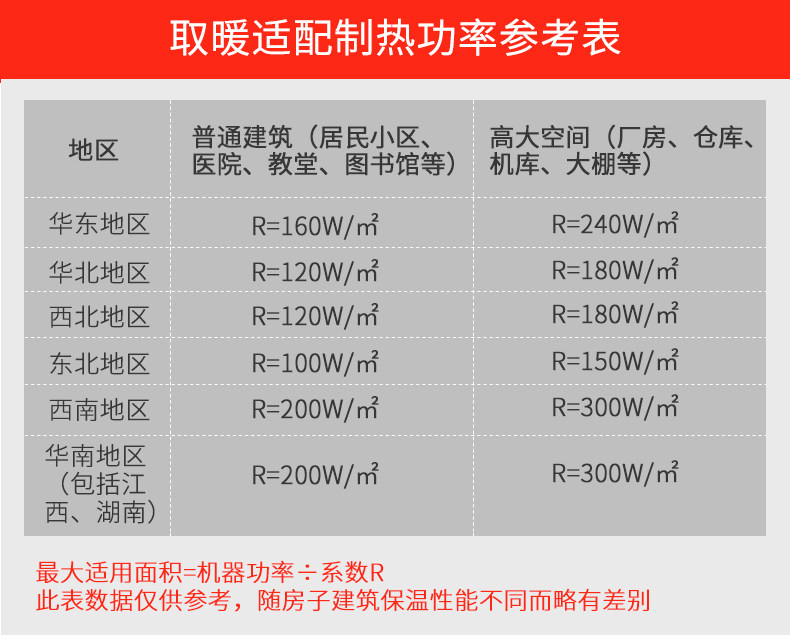 取暖适配制热功率参考表

| 地区 | 普通建筑（居民小区、医院、教堂、图书馆等） | 高大空间（厂房、仓库、机库、大棚等） |
|---|---|---|
| 华东地区 | R=160W/㎡ | R=240W/㎡ |
| 华北地区 | R=120W/㎡ | R=180W/㎡ |
| 西北地区 | R=120W/㎡ | R=180W/㎡ |
| 东北地区 | R=100W/㎡ | R=150W/㎡ |
| 西南地区 | R=200W/㎡ | R=300W/㎡ |
| 华南地区（包括江西、湖南） | R=200W/㎡ | R=300W/㎡ |

最大适用面积=机器功率÷系数R
此表数据仅供参考，随房子建筑保温性能不同而略有差别